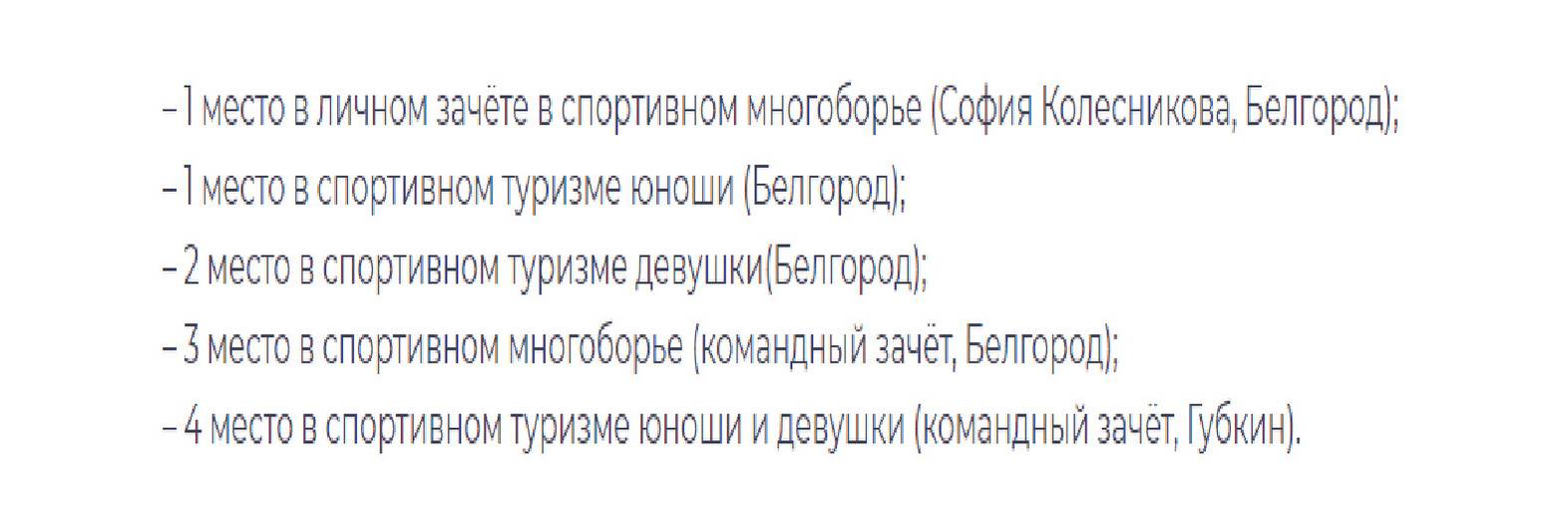 – 1 место в личном зачёте в спортивном многоборье (София Колесникова, Белгород);

– 1 место в спортивном туризме юноши (Белгород);

– 2 место в спортивном туризме девушки(Белгород);

– 3 место в спортивном многоборье (командный зачёт, Белгород);

– 4 место в спортивном туризме юноши и девушки (командный зачёт, Губкин).